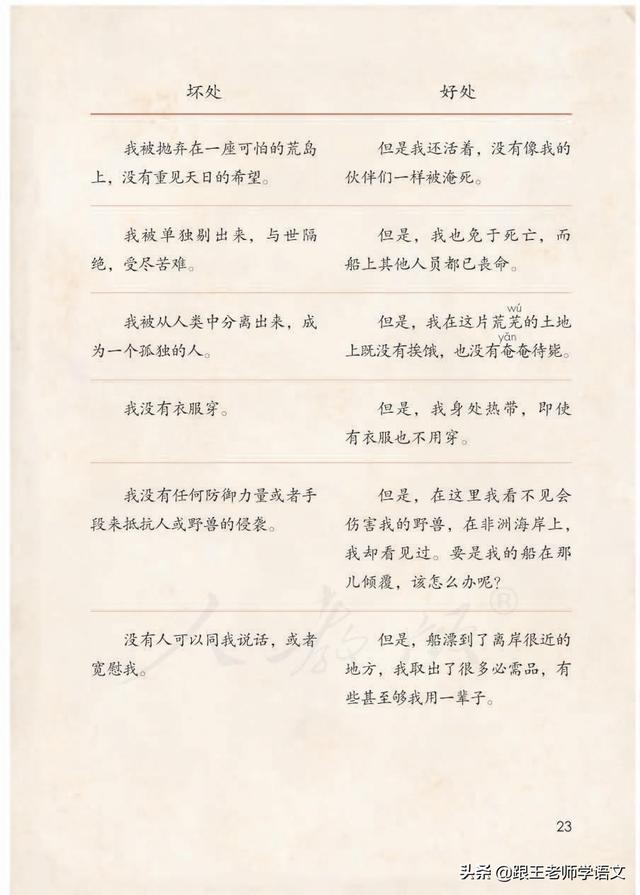 | 坏处 | 好处 |
|---|---|
| 我被抛弃在一座可怕的荒岛上，没有重见天日的希望。 | 但是我还活着，没有像我的伙伴们一样被淹死。 |
| 我被单独剔出来，与世隔绝，受尽苦难。 | 但是，我也免于死亡，而船上其他人员都已丧命。 |
| 我被从人类中分离出来，成为一个孤独的人。 | 但是，我在这片荒芜（wú）的土地上既没有挨饿，也没有奄（yǎn）奄待毙。 |
| 我没有衣服穿。 | 但是，我身处热带，即使有衣服也不用穿。 |
| 我没有任何防御力量或者手段来抵抗人或野兽的侵袭。 | 但是，在这里我看不见会伤害我的野兽，在非洲海岸上，我却看见过。要是我的船在那儿倾覆，该怎么办呢？ |
| 没有人可以同我说话，或者宽慰我。 | 但是，船漂到了离岸很近的地方，我取出了很多必需品，有些甚至够我用一辈子。 |

人教版®

23

头条 @跟王老师学语文